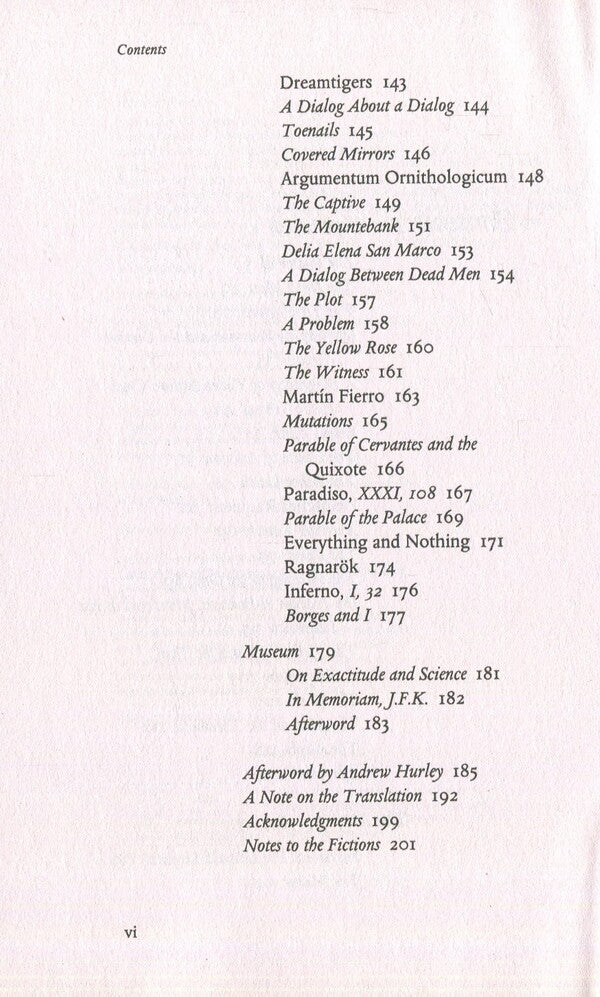 Contents

Dreamtigers 143
A Dialog About a Dialog 144
Toenails 145
Covered Mirrors 146
Argumentum Ornithologicum 148
The Captive 149
The Mountebank 151
Delia Elena San Marco 153
A Dialog Between Dead Men 154
The Plot 157
A Problem 158
The Yellow Rose 160
The Witness 161
Martín Fierro 163
Mutations 165
Parable of Cervantes and the Quixote 166
Paradiso, XXXI, 108 167
Parable of the Palace 169
Everything and Nothing 171
Ragnarök 174
Inferno, I, 32 176
Borges and I 177

Museum 179
On Exactitude and Science 181
In Memoriam, J.F.K. 182
Afterword 183

Afterword by Andrew Hurley 185
A Note on the Translation 192
Acknowledgments 199
Notes to the Fictions 201

vi